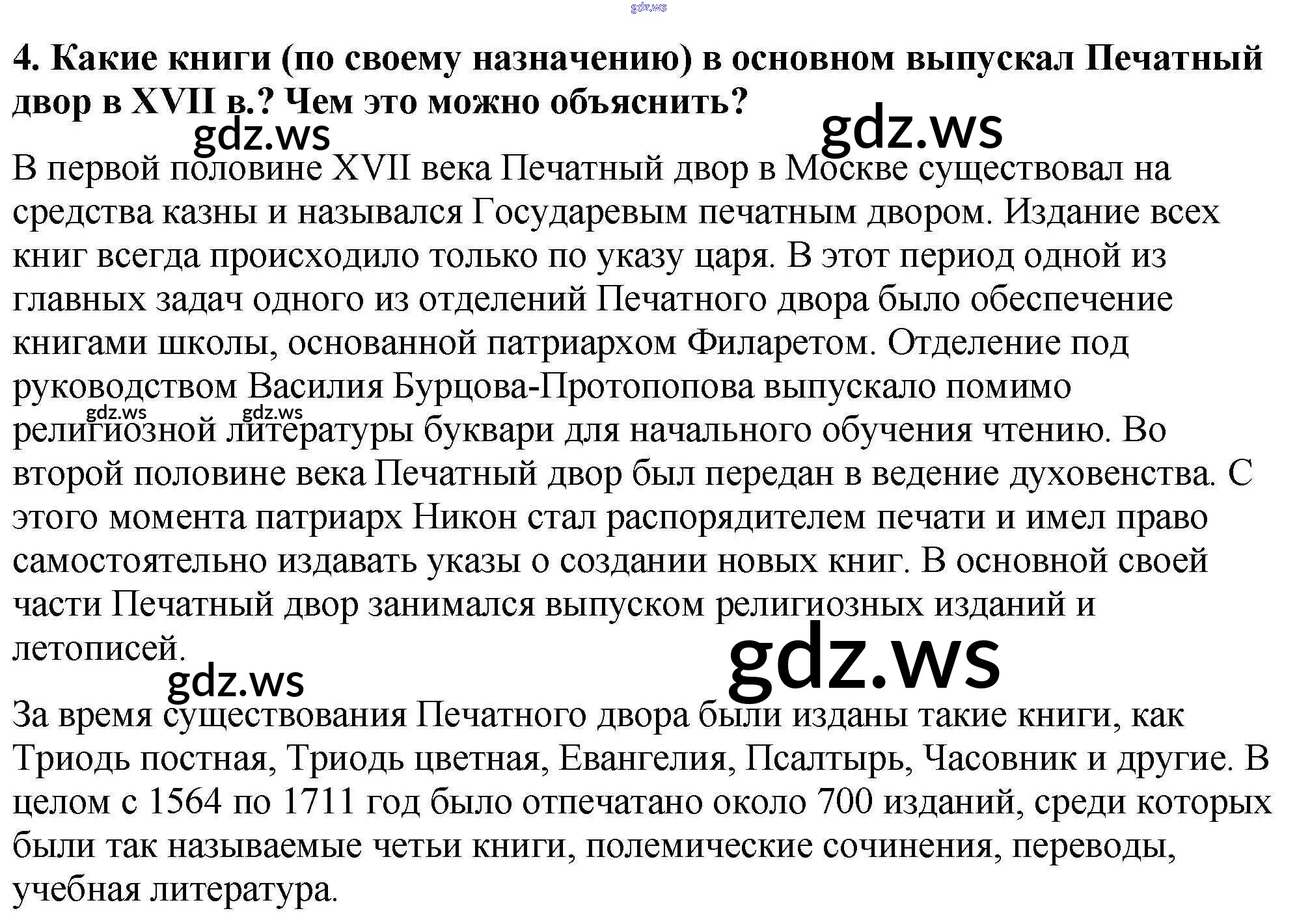 gdz.ws

4. Какие книги (по своему назначению) в основном выпускал Печатный двор в XVII в.? Чем это можно объяснить?

gdz.ws gdz.ws

В первой половине XVII века Печатный двор в Москве существовал на средства казны и назывался Государевым печатным двором. Издание всех книг всегда происходило только по указу царя. В этот период одной из главных задач одного из отделений Печатного двора было обеспечение книгами школы, основанной патриархом Филаретом. Отделение под руководством Василия Бурцова-Протопопова выпускало помимо религиозной литературы буквари для начального обучения чтению. Во второй половине века Печатный двор был передан в ведение духовенства. С этого момента патриарх Никон стал распорядителем печати и имел право самостоятельно издавать указы о создании новых книг. В основной своей части Печатный двор занимался выпуском религиозных изданий и летописей.

gdz.ws gdz.ws gdz.ws gdz.ws

За время существования Печатного двора были изданы такие книги, как Триодь постная, Триодь цветная, Евангелия, Псалтырь, Часовник и другие. В целом с 1564 по 1711 год было отпечатано около 700 изданий, среди которых были так называемые четьи книги, полемические сочинения, переводы, учебная литература.